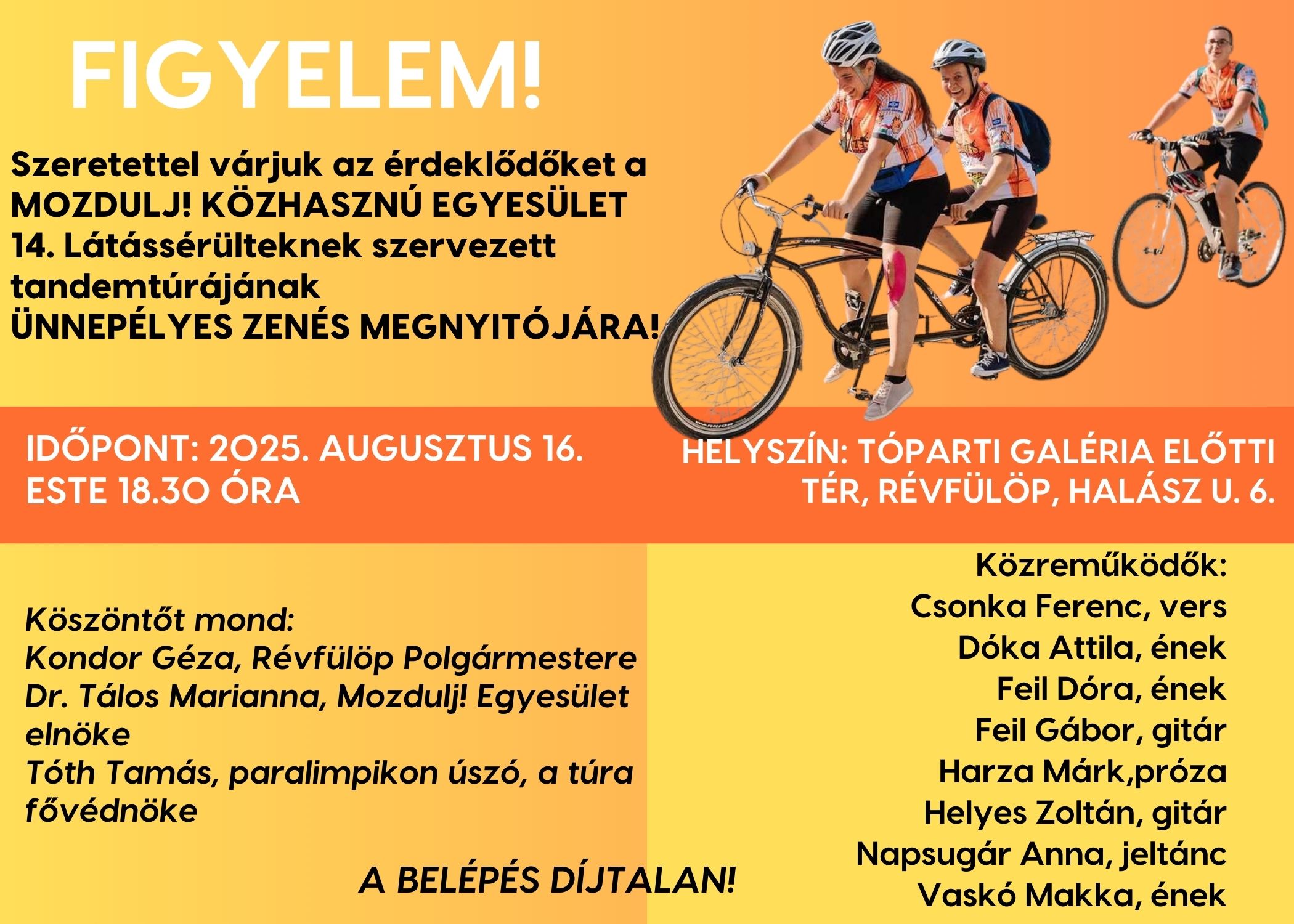 FIGYELEM!

Szeretettel várjuk az érdeklődőket a MOZDULJ! KÖZHASZNÚ EGYESÜLET 14. Látássérülteknek szervezett tandemtúrájának ÜNNEPÉLYES ZENÉS MEGNYITÓJÁRA!

IDŐPONT: 2025. AUGUSZTUS 16. ESTE 18.30 ÓRA

HELYSZÍN: TÓPARTI GALÉRIA ELŐTTI TÉR, RÉVFÜLÖP, HALÁSZ U. 6.

Köszöntőt mond:
Kondor Géza, Révfülöp Polgármestere
Dr. Tálos Marianna, Mozdulj! Egyesület elnöke
Tóth Tamás, paralimpikon úszó, a túra fővédnöke

A BELÉPÉS DÍJTALAN!

Közreműködők:
Csonka Ferenc, vers
Dóka Attila, ének
Feil Dóra, ének
Feil Gábor, gitár
Harza Márk,próza
Helyes Zoltán, gitár
Napsugár Anna, jeltánc
Vaskó Makka, ének